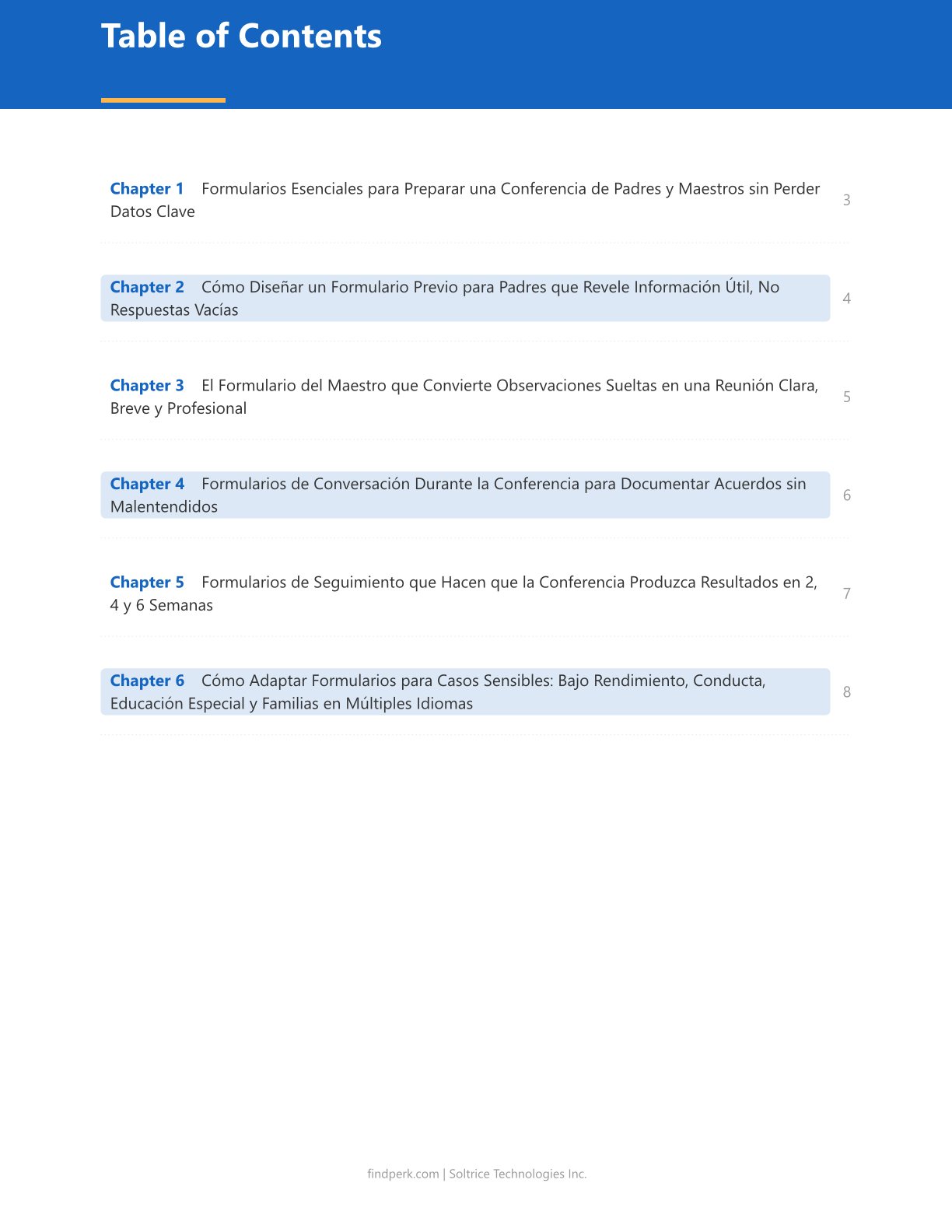 Table of Contents

Chapter 1 Formularios Esenciales para Preparar una Conferencia de Padres y Maestros sin Perder Datos Clave 3

Chapter 2 Cómo Diseñar un Formulario Previo para Padres que Revele Información Útil, No Respuestas Vacías 4

Chapter 3 El Formulario del Maestro que Convierte Observaciones Sueltas en una Reunión Clara, Breve y Profesional 5

Chapter 4 Formularios de Conversación Durante la Conferencia para Documentar Acuerdos sin Malentendidos 6

Chapter 5 Formularios de Seguimiento que Hacen que la Conferencia Produzca Resultados en 2, 4 y 6 Semanas 7

Chapter 6 Cómo Adaptar Formularios para Casos Sensibles: Bajo Rendimiento, Conducta, Educación Especial y Familias en Múltiples Idiomas 8

findperk.com | Soltrice Technologies Inc.